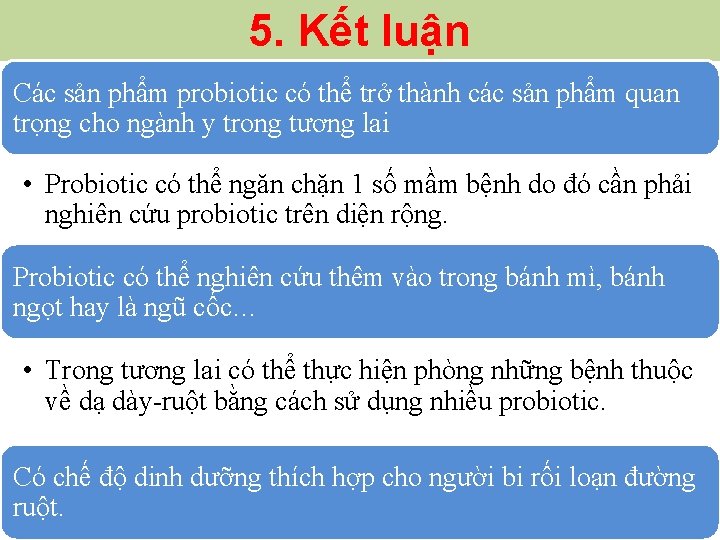 5. Kết luận

Các sản phẩm probiotic có thể trở thành các sản phẩm quan trọng cho ngành y trong tương lai

• Probiotic có thể ngăn chặn 1 số mầm bệnh do đó cần phải nghiên cứu probiotic trên diện rộng.

Probiotic có thể nghiên cứu thêm vào trong bánh mì, bánh ngọt hay là ngũ cốc...

• Trong tương lai có thể thực hiện phòng những bệnh thuộc về dạ dày-ruột bằng cách sử dụng nhiều probiotic.

Có chế độ dinh dưỡng thích hợp cho người bi rối loạn đường ruột.